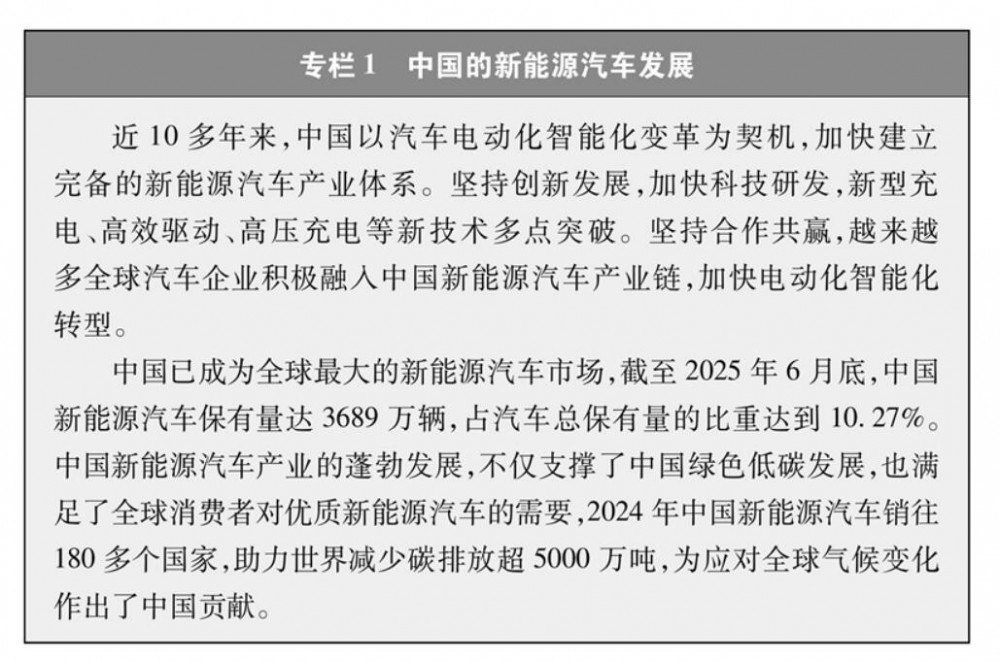 专栏1　中国的新能源汽车发展

近10多年来，中国以汽车电动化智能化变革为契机，加快建立完备的新能源汽车产业体系。坚持创新发展，加快科技研发，新型充电、高效驱动、高压充电等新技术多点突破。坚持合作共赢，越来越多全球汽车企业积极融入中国新能源汽车产业链，加快电动化智能化转型。

中国已成为全球最大的新能源汽车市场，截至2025年6月底，中国新能源汽车保有量达3689万辆，占汽车总保有量的比重达到10.27%。中国新能源汽车产业的蓬勃发展，不仅支撑了中国绿色低碳发展，也满足了全球消费者对优质新能源汽车的需要，2024年中国新能源汽车销往180多个国家，助力世界减少碳排放超5000万吨，为应对全球气候变化作出了中国贡献。